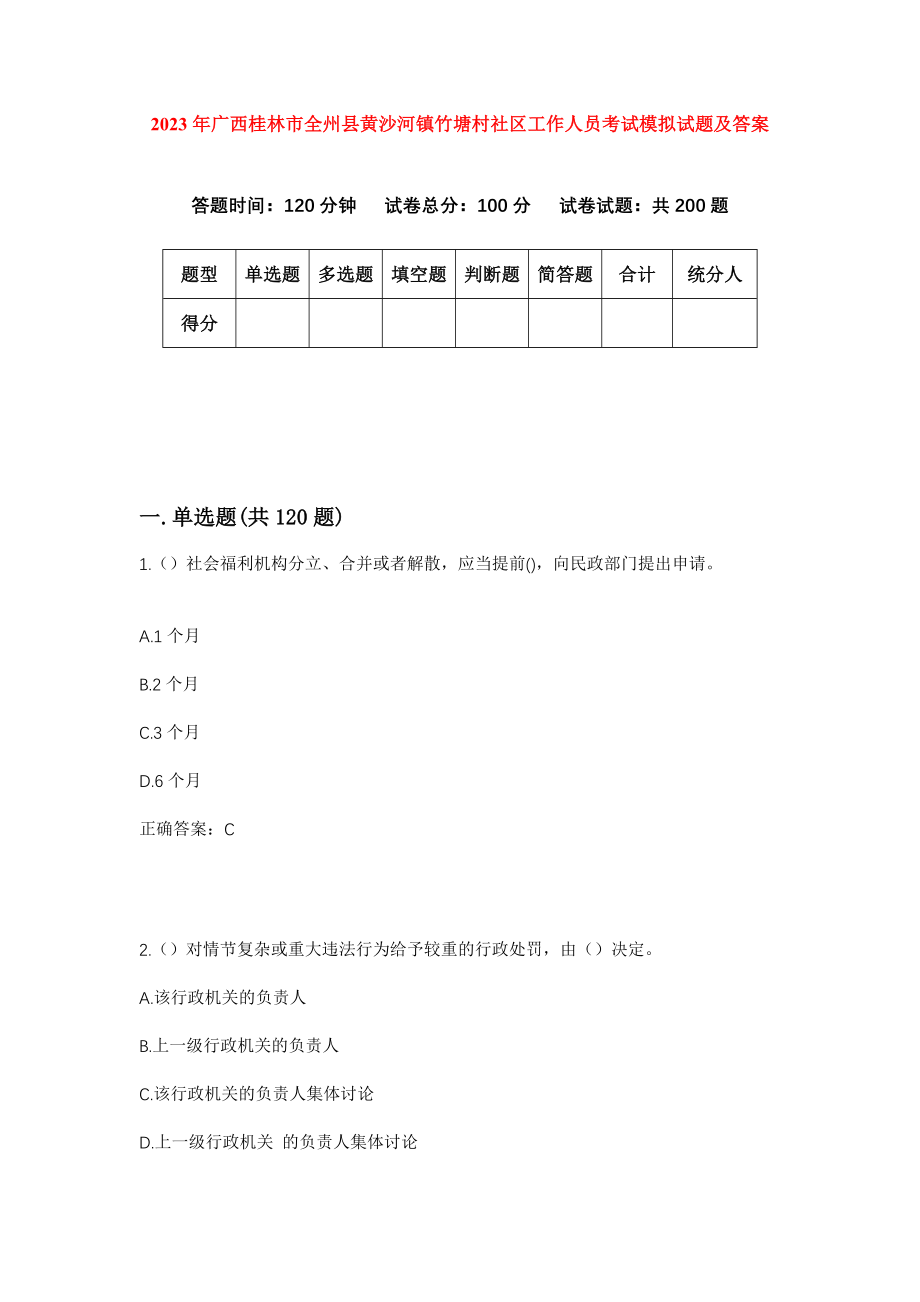 2023年广西桂林市全州县黄沙河镇竹塘村社区工作人员考试模拟试题及答案

答题时间：120分钟　试卷总分：100分　试卷试题：共200题

| 题型 | 单选题 | 多选题 | 填空题 | 判断题 | 简答题 | 合计 | 统分人 |
|---|---|---|---|---|---|---|---|
| 得分 | | | | | | | |

一.单选题(共120题)

1.（）社会福利机构分立、合并或者解散，应当提前()，向民政部门提出申请。

A.1个月

B.2个月

C.3个月

D.6个月

正确答案：C

2.（）对情节复杂或重大违法行为给予较重的行政处罚，由（）决定。

A.该行政机关的负责人

B.上一级行政机关的负责人

C.该行政机关的负责人集体讨论

D.上一级行政机关 的负责人集体讨论